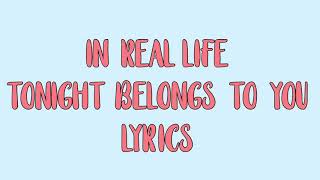 IN REAL LIFE
TONIGHT BELONGS TO YOU
LYRICS